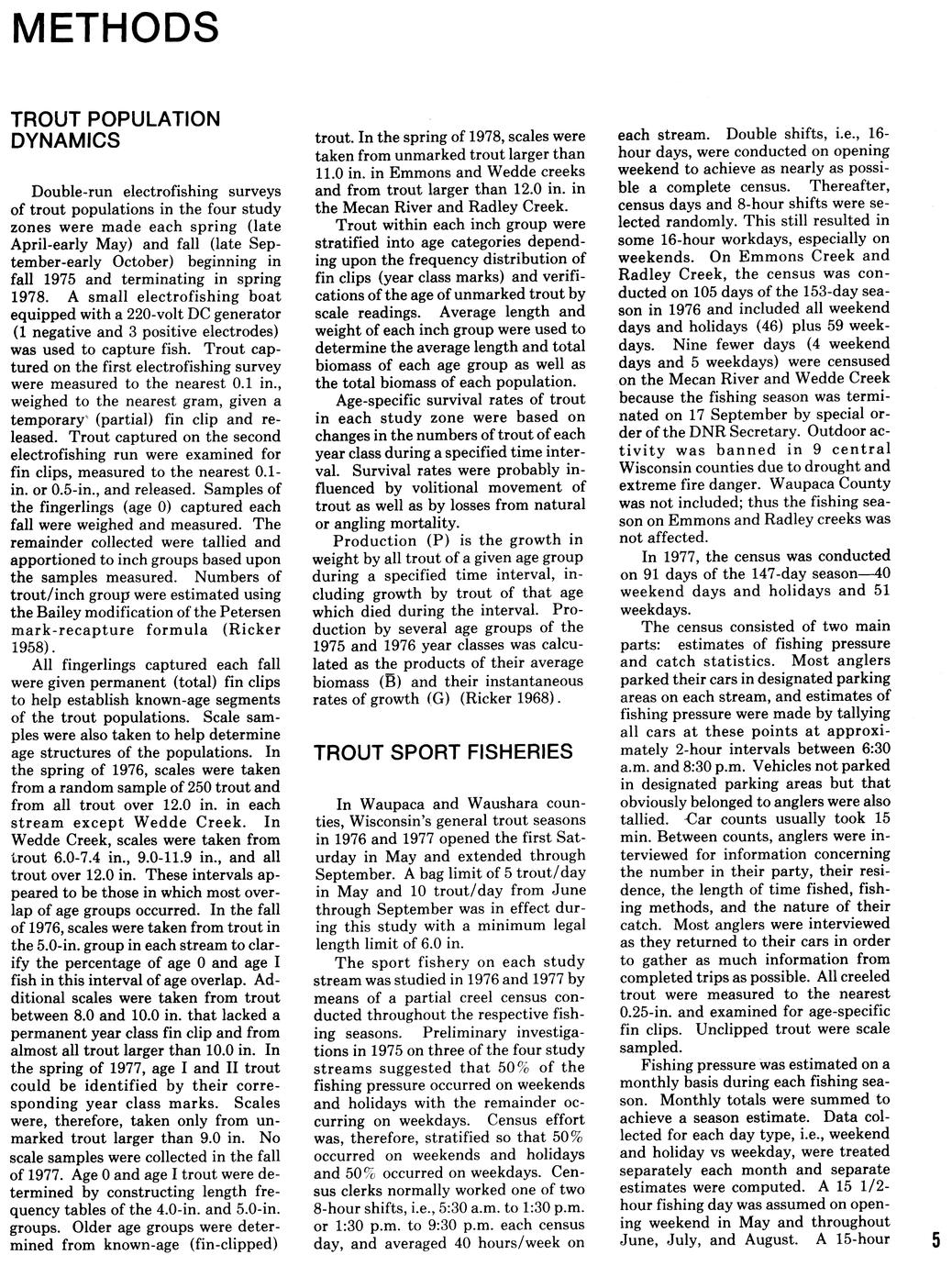 METHODS

TROUT POPULATION DYNAMICS

Double-run electrofishing surveys of trout populations in the four study zones were made each spring (late April-early May) and fall (late September-early October) beginning in fall 1975 and terminating in spring 1978. A small electrofishing boat equipped with a 220-volt DC generator (1 negative and 3 positive electrodes) was used to capture fish. Trout captured on the first electrofishing survey were measured to the nearest 0.1 in., weighed to the nearest gram, given a temporary (partial) fin clip and released. Trout captured on the second electrofishing run were examined for fin clips, measured to the nearest 0.1-in. or 0.5-in., and released. Samples of the fingerlings (age 0) captured each fall were weighed and measured. The remainder collected were tallied and apportioned to inch groups based upon the samples measured. Numbers of trout/inch group were estimated using the Bailey modification of the Petersen mark-recapture formula (Ricker 1958).

All fingerlings captured each fall were given permanent (total) fin clips to help establish known-age segments of the trout populations. Scale samples were also taken to help determine age structures of the populations. In the spring of 1976, scales were taken from a random sample of 250 trout and from all trout over 12.0 in. in each stream except Wedde Creek. In Wedde Creek, scales were taken from trout 6.0-7.4 in., 9.0-11.9 in., and all trout over 12.0 in. These intervals appeared to be those in which most overlap of age groups occurred. In the fall of 1976, scales were taken from trout in the 5.0-in. group in each stream to clarify the percentage of age 0 and age I fish in this interval of age overlap. Additional scales were taken from trout between 8.0 and 10.0 in. that lacked a permanent year class fin clip and from almost all trout larger than 10.0 in. In the spring of 1977, age I and II trout could be identified by their corresponding year class marks. Scales were, therefore, taken only from unmarked trout larger than 9.0 in. No scale samples were collected in the fall of 1977. Age 0 and age I trout were determined by constructing length frequency tables of the 4.0-in. and 5.0-in. groups. Older age groups were determined from known-age (fin-clipped) trout. In the spring of 1978, scales were taken from unmarked trout larger than 11.0 in. in Emmons and Wedde creeks and from trout larger than 12.0 in. in the Mecan River and Radley Creek.

Trout within each inch group were stratified into age categories depending upon the frequency distribution of fin clips (year class marks) and verifications of the age of unmarked trout by scale readings. Average length and weight of each inch group were used to determine the average length and total biomass of each age group as well as the total biomass of each population.

Age-specific survival rates of trout in each study zone were based on changes in the numbers of trout of each year class during a specified time interval. Survival rates were probably influenced by volitional movement of trout as well as by losses from natural or angling mortality.

Production (P) is the growth in weight by all trout of a given age group during a specified time interval, including growth by trout of that age which died during the interval. Production by several age groups of the 1975 and 1976 year classes was calculated as the products of their average biomass ($\bar{B}$) and their instantaneous rates of growth (G) (Ricker 1968).

TROUT SPORT FISHERIES

In Waupaca and Waushara counties, Wisconsin's general trout seasons in 1976 and 1977 opened the first Saturday in May and extended through September. A bag limit of 5 trout/day in May and 10 trout/day from June through September was in effect during this study with a minimum legal length limit of 6.0 in.

The sport fishery on each study stream was studied in 1976 and 1977 by means of a partial creel census conducted throughout the respective fishing seasons. Preliminary investigations in 1975 on three of the four study streams suggested that 50% of the fishing pressure occurred on weekends and holidays with the remainder occurring on weekdays. Census effort was, therefore, stratified so that 50% occurred on weekends and holidays and 50% occurred on weekdays. Census clerks normally worked one of two 8-hour shifts, i.e., 5:30 a.m. to 1:30 p.m. or 1:30 p.m. to 9:30 p.m. each census day, and averaged 40 hours/week on each stream. Double shifts, i.e., 16-hour days, were conducted on opening weekend to achieve as nearly as possible a complete census. Thereafter, census days and 8-hour shifts were selected randomly. This still resulted in some 16-hour workdays, especially on weekends. On Emmons Creek and Radley Creek, the census was conducted on 105 days of the 153-day season in 1976 and included all weekend days and holidays (46) plus 59 weekdays. Nine fewer days (4 weekend days and 5 weekdays) were censused on the Mecan River and Wedde Creek because the fishing season was terminated on 17 September by special order of the DNR Secretary. Outdoor activity was banned in 9 central Wisconsin counties due to drought and extreme fire danger. Waupaca County was not included; thus the fishing season on Emmons and Radley creeks was not affected.

In 1977, the census was conducted on 91 days of the 147-day season—40 weekend days and holidays and 51 weekdays.

The census consisted of two main parts: estimates of fishing pressure and catch statistics. Most anglers parked their cars in designated parking areas on each stream, and estimates of fishing pressure were made by tallying all cars at these points at approximately 2-hour intervals between 6:30 a.m. and 8:30 p.m. Vehicles not parked in designated parking areas but that obviously belonged to anglers were also tallied. Car counts usually took 15 min. Between counts, anglers were interviewed for information concerning the number in their party, their residence, the length of time fished, fishing methods, and the nature of their catch. Most anglers were interviewed as they returned to their cars in order to gather as much information from completed trips as possible. All creeled trout were measured to the nearest 0.25-in. and examined for age-specific fin clips. Unclipped trout were scale sampled.

Fishing pressure was estimated on a monthly basis during each fishing season. Monthly totals were summed to achieve a season estimate. Data collected for each day type, i.e., weekend and holiday vs weekday, were treated separately each month and separate estimates were computed. A 15 1/2-hour fishing day was assumed on opening weekend in May and throughout June, July, and August. A 15-hour

5